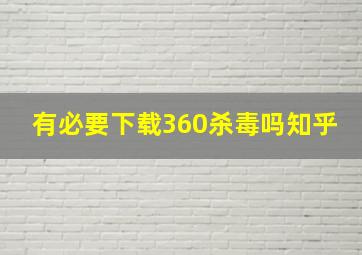 有必要下载360杀毒吗知乎